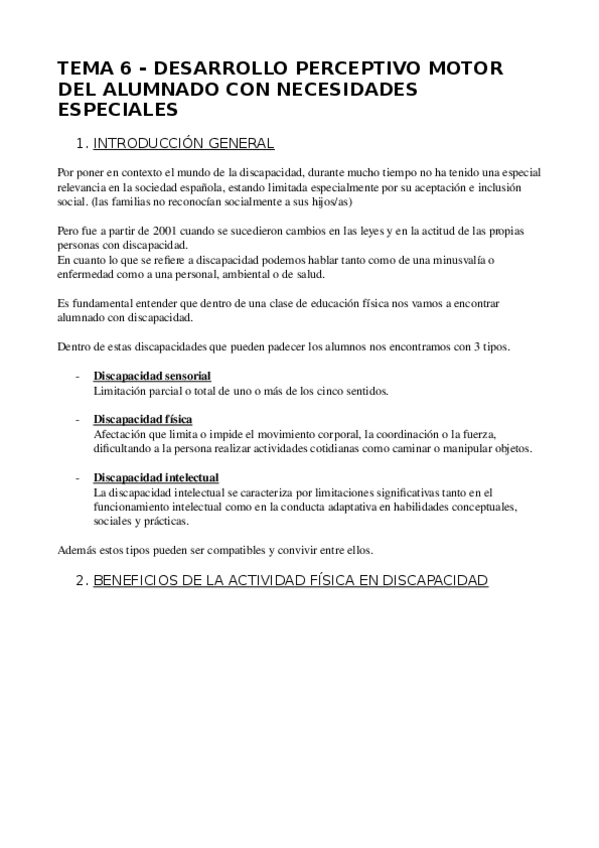 TEMA 6 - DESARROLLO PERCEPTIVO MOTOR DEL ALUMNADO CON NECESIDADES ESPECIALES

1. INTRODUCCIÓN GENERAL

Por poner en contexto el mundo de la discapacidad, durante mucho tiempo no ha tenido una especial relevancia en la sociedad española, estando limitada especialmente por su aceptación e inclusión social. (las familias no reconocían socialmente a sus hijos/as)

Pero fue a partir de 2001 cuando se sucedieron cambios en las leyes y en la actitud de las propias personas con discapacidad.
En cuanto lo que se refiere a discapacidad podemos hablar tanto como de una minusvalía o enfermedad como a una personal, ambiental o de salud.

Es fundamental entender que dentro de una clase de educación física nos vamos a encontrar alumnado con discapacidad.

Dentro de estas discapacidades que pueden padecer los alumnos nos encontramos con 3 tipos.

- Discapacidad sensorial
Limitación parcial o total de uno o más de los cinco sentidos.

- Discapacidad física
Afectación que limita o impide el movimiento corporal, la coordinación o la fuerza, dificultando a la persona realizar actividades cotidianas como caminar o manipular objetos.

- Discapacidad intelectual
La discapacidad intelectual se caracteriza por limitaciones significativas tanto en el funcionamiento intelectual como en la conducta adaptativa en habilidades conceptuales, sociales y prácticas.

Además estos tipos pueden ser compatibles y convivir entre ellos.

2. BENEFICIOS DE LA ACTIVIDAD FÍSICA EN DISCAPACIDAD